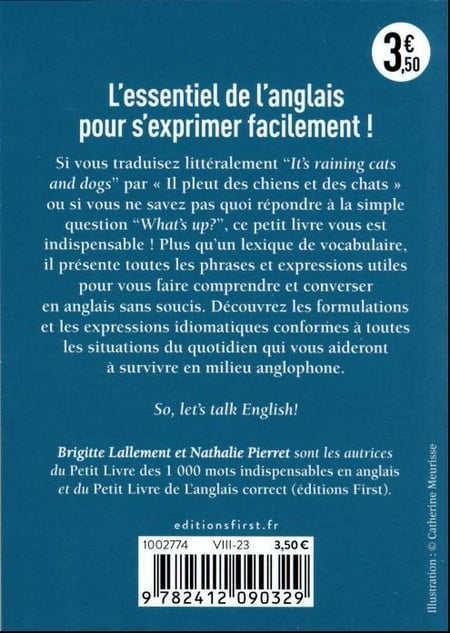 3€,50

L'essentiel de l'anglais pour s'exprimer facilement !

Si vous traduisez littéralement "It's raining cats and dogs" par « Il pleut des chiens et des chats » ou si vous ne savez pas quoi répondre à la simple question "What's up?", ce petit livre vous est indispensable ! Plus qu'un lexique de vocabulaire, il présente toutes les phrases et expressions utiles pour vous faire comprendre et converser en anglais sans soucis. Découvrez les formulations et les expressions idiomatiques conformes à toutes les situations du quotidien qui vous aideront à survivre en milieu anglophone.

So, let's talk English!

Brigitte Lallement et Nathalie Pierret sont les autrices du Petit Livre des 1 000 mots indispensables en anglais et du Petit Livre de L'anglais correct (éditions First).

editionsfirst.fr

1002774 VIII-23 3,50 €

9 782412 090329

Illustration : © Catherine Meurisse